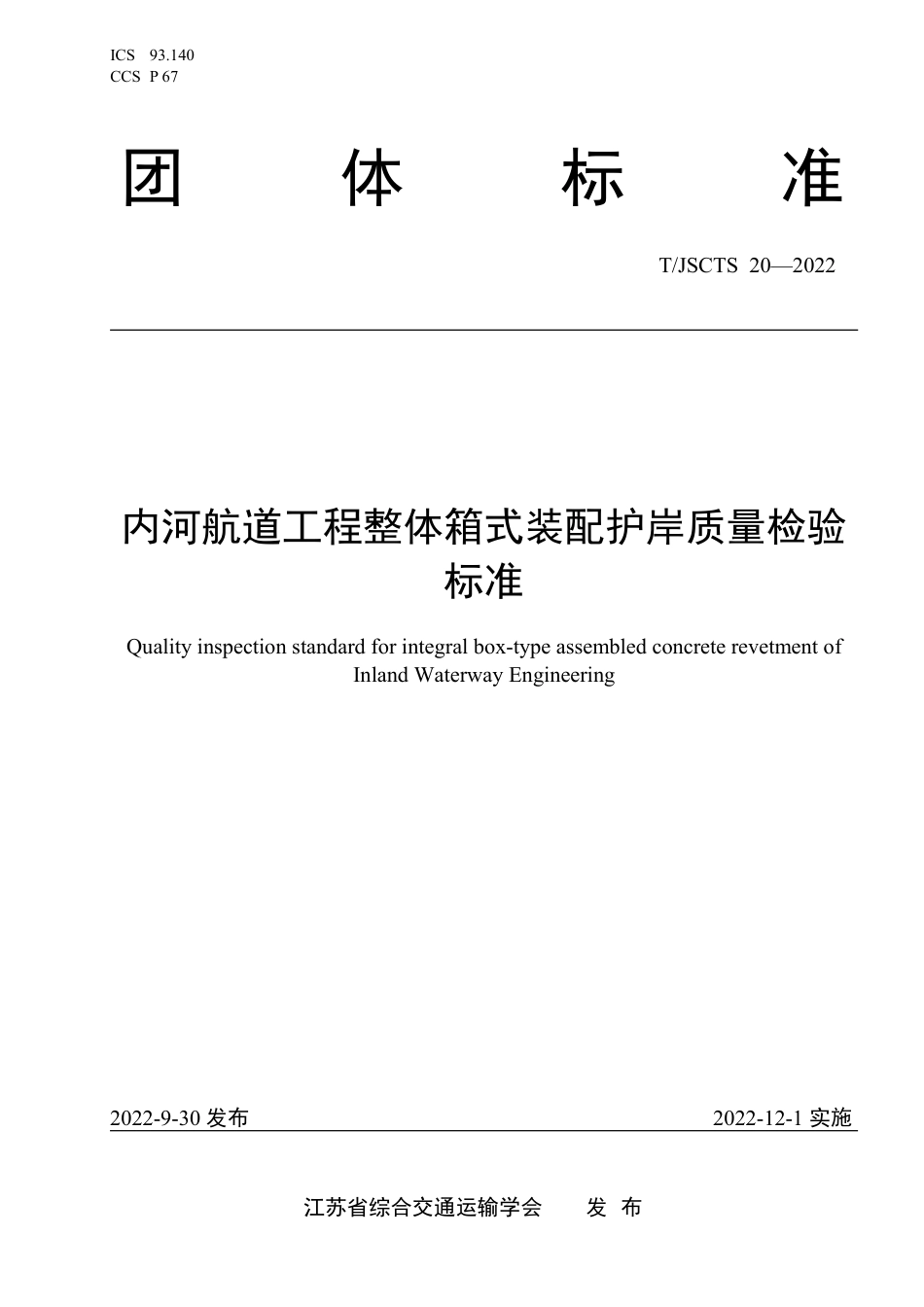 ICS 93.140
CCS P 67

团 体 标 准

T/JSCTS 20—2022

内河航道工程整体箱式装配护岸质量检验标准

Quality inspection standard for integral box-type assembled concrete revetment of Inland Waterway Engineering

2022-9-30 发布

2022-12-1 实施

江苏省综合交通运输学会 发 布